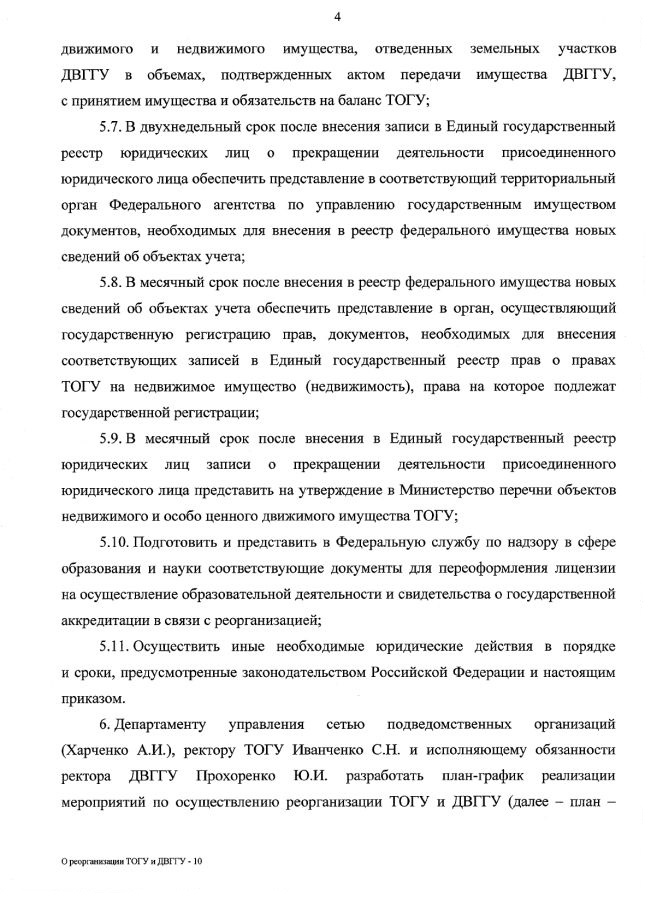 4

движимого и недвижимого имущества, отведенных земельных участков ДВГГУ в объемах, подтвержденных актом передачи имущества ДВГГУ, с принятием имущества и обязательств на баланс ТОГУ;

5.7. В двухнедельный срок после внесения записи в Единый государственный реестр юридических лиц о прекращении деятельности присоединенного юридического лица обеспечить представление в соответствующий территориальный орган Федерального агентства по управлению государственным имуществом документов, необходимых для внесения в реестр федерального имущества новых сведений об объектах учета;

5.8. В месячный срок после внесения в реестр федерального имущества новых сведений об объектах учета обеспечить представление в орган, осуществляющий государственную регистрацию прав, документов, необходимых для внесения соответствующих записей в Единый государственный реестр прав о правах ТОГУ на недвижимое имущество (недвижимость), права на которое подлежат государственной регистрации;

5.9. В месячный срок после внесения в Единый государственный реестр юридических лиц записи о прекращении деятельности присоединенного юридического лица представить на утверждение в Министерство перечни объектов недвижимого и особо ценного движимого имущества ТОГУ;

5.10. Подготовить и представить в Федеральную службу по надзору в сфере образования и науки соответствующие документы для переоформления лицензии на осуществление образовательной деятельности и свидетельства о государственной аккредитации в связи с реорганизацией;

5.11. Осуществить иные необходимые юридические действия в порядке и сроки, предусмотренные законодательством Российской Федерации и настоящим приказом.

6. Департаменту управления сетью подведомственных организаций (Харченко А.И.), ректору ТОГУ Иванченко С.Н. и исполняющему обязанности ректора ДВГГУ Прохоренко Ю.И. разработать план-график реализации мероприятий по осуществлению реорганизации ТОГУ и ДВГГУ (далее – план –

О реорганизации ТОГУ и ДВГГУ - 10